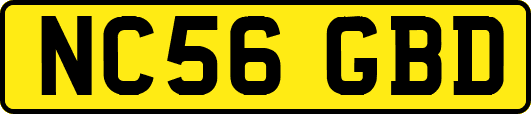 NC56 GBD